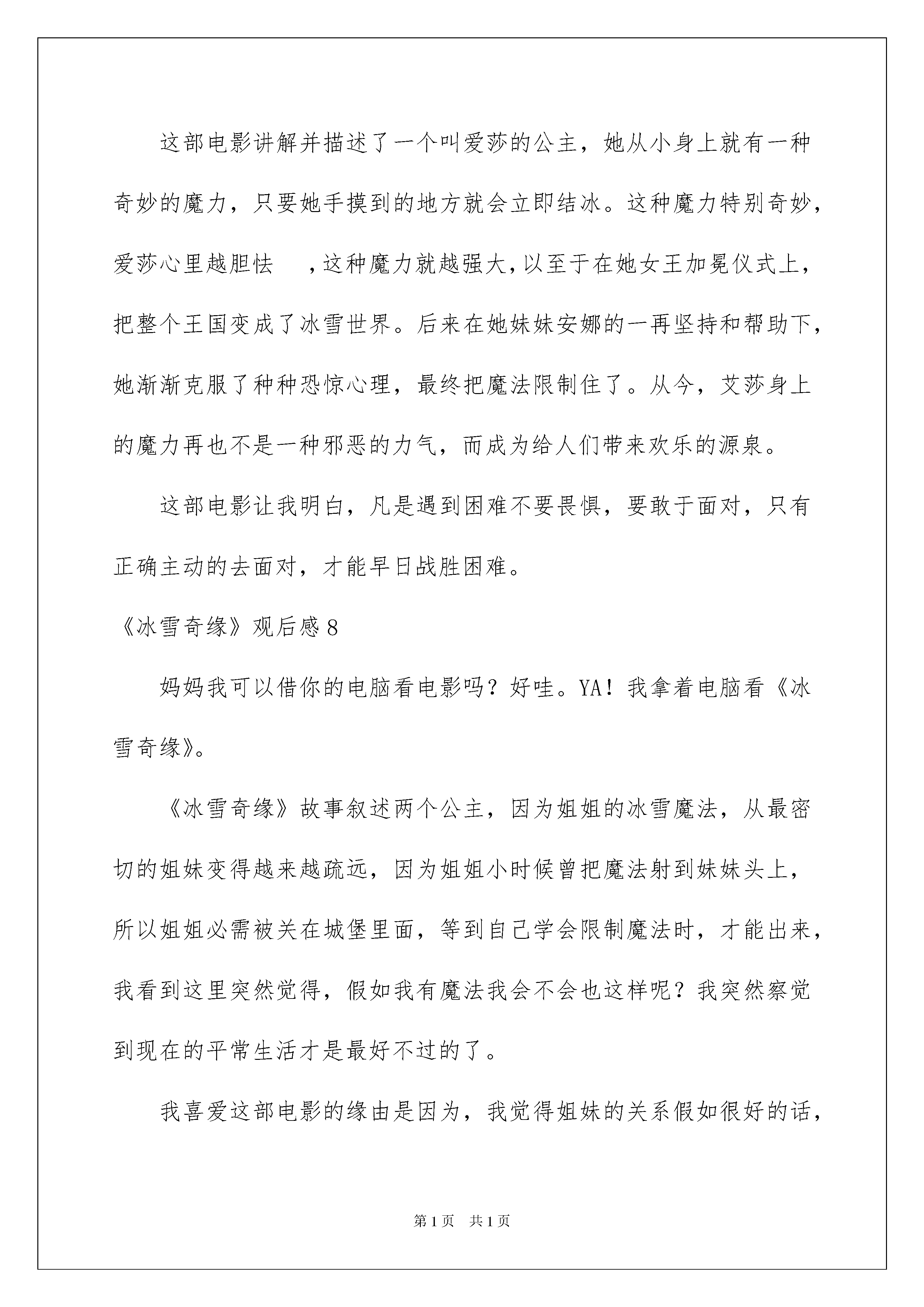 这部电影讲解并描述了一个叫爱莎的公主，她从小身上就有一种奇妙的魔力，只要她手摸到的地方就会立即结冰。这种魔力特别奇妙，爱莎心里越胆怯 ，这种魔力就越强大，以至于在她女王加冕仪式上，把整个王国变成了冰雪世界。后来在她妹妹安娜的一再坚持和帮助下，她渐渐克服了种种恐惊心理，最终把魔法限制住了。从今，艾莎身上的魔力再也不是一种邪恶的力气，而成为给人们带来欢乐的源泉。

这部电影让我明白，凡是遇到困难不要畏惧，要敢于面对，只有正确主动的去面对，才能早日战胜困难。

《冰雪奇缘》观后感8

妈妈我可以借你的电脑看电影吗？好哇。YA！我拿着电脑看《冰雪奇缘》。

《冰雪奇缘》故事叙述两个公主，因为姐姐的冰雪魔法，从最密切的姐妹变得越来越疏远，因为姐姐小时候曾把魔法射到妹妹头上，所以姐姐必需被关在城堡里面，等到自己学会限制魔法时，才能出来，我看到这里突然觉得，假如我有魔法我会不会也这样呢？我突然察觉到现在的平常生活才是最好不过的了。

我喜爱这部电影的缘由是因为，我觉得姐妹的关系假如很好的话，

第1页 共1页